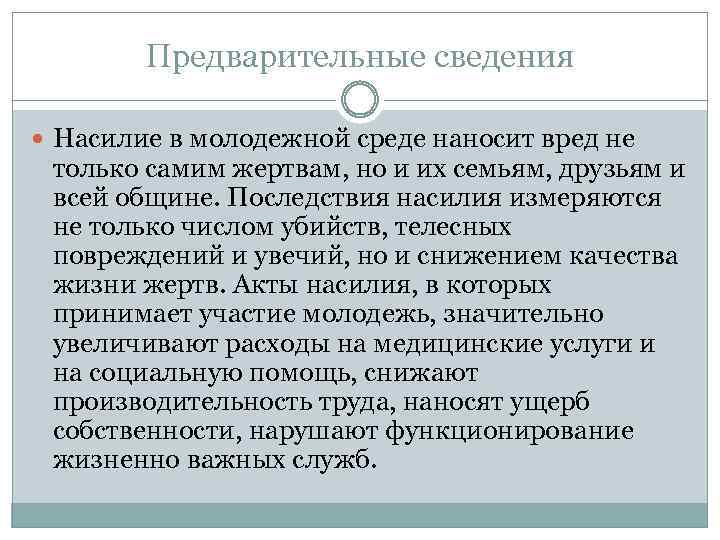 Предварительные сведения

Насилие в молодежной среде наносит вред не только самим жертвам, но и их семьям, друзьям и всей общине. Последствия насилия измеряются не только числом убийств, телесных повреждений и увечий, но и снижением качества жизни жертв. Акты насилия, в которых принимает участие молодежь, значительно увеличивают расходы на медицинские услуги и на социальную помощь, снижают производительность труда, наносят ущерб собственности, нарушают функционирование жизненно важных служб.